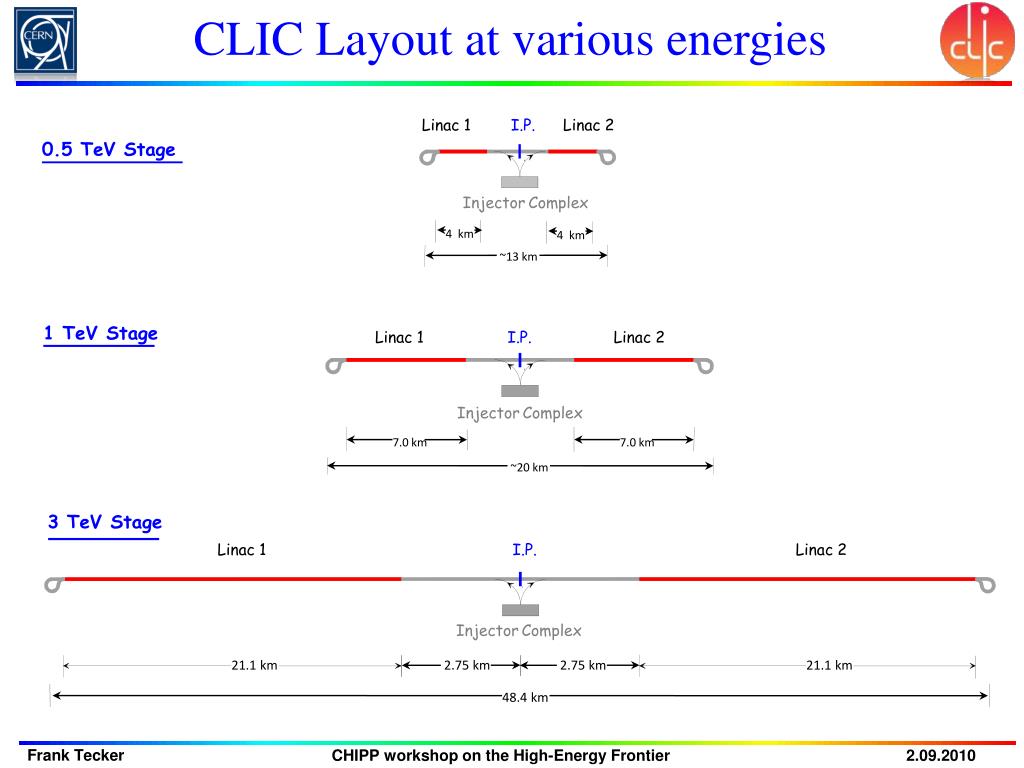 CERN

CLIC Layout at various energies

clic

0.5 TeV Stage

Linac 1 I.P. Linac 2

Injector Complex

4 km 4 km

~13 km

1 TeV Stage

Linac 1 I.P. Linac 2

Injector Complex

7.0 km 7.0 km

~20 km

3 TeV Stage

Linac 1 I.P. Linac 2

Injector Complex

21.1 km 2.75 km 2.75 km 21.1 km

48.4 km

Frank Tecker CHIPP workshop on the High-Energy Frontier 2.09.2010